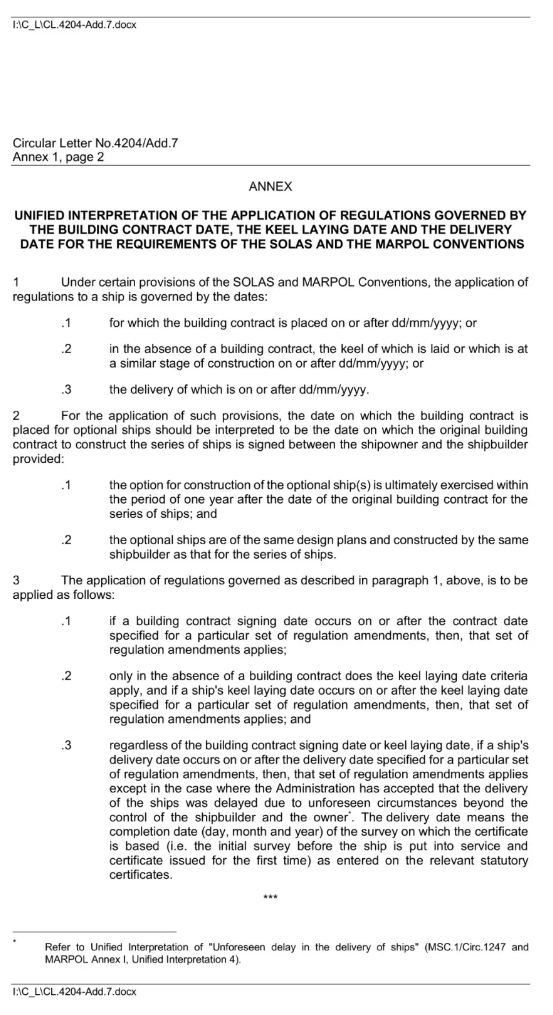 I:\C_L\CL.4204-Add.7.docx

Circular Letter No.4204/Add.7
Annex 1, page 2

ANNEX

UNIFIED INTERPRETATION OF THE APPLICATION OF REGULATIONS GOVERNED BY THE BUILDING CONTRACT DATE, THE KEEL LAYING DATE AND THE DELIVERY DATE FOR THE REQUIREMENTS OF THE SOLAS AND THE MARPOL CONVENTIONS

1 Under certain provisions of the SOLAS and MARPOL Conventions, the application of regulations to a ship is governed by the dates:

.1 for which the building contract is placed on or after dd/mm/yyyy; or

.2 in the absence of a building contract, the keel of which is laid or which is at a similar stage of construction on or after dd/mm/yyyy; or

.3 the delivery of which is on or after dd/mm/yyyy.

2 For the application of such provisions, the date on which the building contract is placed for optional ships should be interpreted to be the date on which the original building contract to construct the series of ships is signed between the shipowner and the shipbuilder provided:

.1 the option for construction of the optional ship(s) is ultimately exercised within the period of one year after the date of the original building contract for the series of ships; and

.2 the optional ships are of the same design plans and constructed by the same shipbuilder as that for the series of ships.

3 The application of regulations governed as described in paragraph 1, above, is to be applied as follows:

.1 if a building contract signing date occurs on or after the contract date specified for a particular set of regulation amendments, then, that set of regulation amendments applies;

.2 only in the absence of a building contract does the keel laying date criteria apply, and if a ship's keel laying date occurs on or after the keel laying date specified for a particular set of regulation amendments, then, that set of regulation amendments applies; and

.3 regardless of the building contract signing date or keel laying date, if a ship's delivery date occurs on or after the delivery date specified for a particular set of regulation amendments, then, that set of regulation amendments applies except in the case where the Administration has accepted that the delivery of the ships was delayed due to unforeseen circumstances beyond the control of the shipbuilder and the owner*. The delivery date means the completion date (day, month and year) of the survey on which the certificate is based (i.e. the initial survey before the ship is put into service and certificate issued for the first time) as entered on the relevant statutory certificates.

***

* Refer to Unified Interpretation of "Unforeseen delay in the delivery of ships" (MSC.1/Circ.1247 and MARPOL Annex I, Unified Interpretation 4).

I:\C_L\CL.4204-Add.7.docx